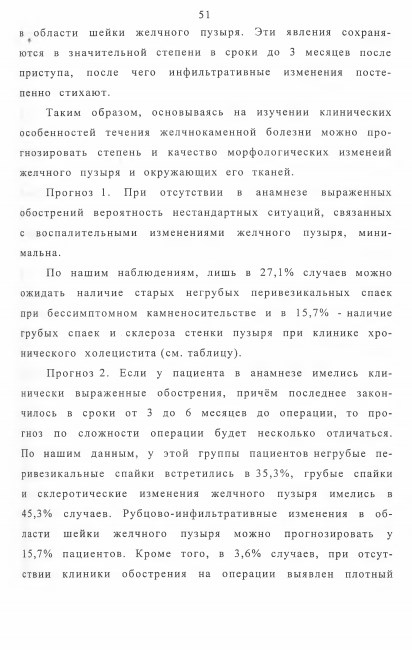 51

в области шейки желчного пузыря. Эти явления сохраняются в значительной степени в сроки до 3 месяцев после приступа, после чего инфильтративные изменения постепенно стихают.

Таким образом, основываясь на изучении клинических особенностей течения желчнокаменной болезни можно прогнозировать степень и качество морфологических изменеий желчного пузыря и окружающих его тканей.

Прогноз 1. При отсутствии в анамнезе выраженных обострений вероятность нестандартных ситуаций, связанных с воспалительными изменениями желчного пузыря, минимальна.

По нашим наблюдениям, лишь в 27,1% случаев можно ожидать наличие старых негрубых перивезикальных спаек при бессимптомном камненосительстве и в 15,7% - наличие грубых спаек и склероза стенки пузыря при клинике хронического холецистита (см. таблицу).

Прогноз 2. Если у пациента в анамнезе имелись клинически выраженные обострения, причём последнее закончилось в сроки от 3 до 6 месяцев до операции, то прогноз по сложности операции будет несколько отличаться. По нашим данным, у этой группы пациентов негрубые перивезикальные спайки встретились в 35,3%, грубые спайки и склеротические изменения желчного пузыря имелись в 45,3% случаев. Рубцово-инфильтративные изменения в области шейки желчного пузыря можно прогнозировать у 15,7% пациентов. Кроме того, в 3,6% случаев, при отсутствии клиники обострения на операции выявлен плотный